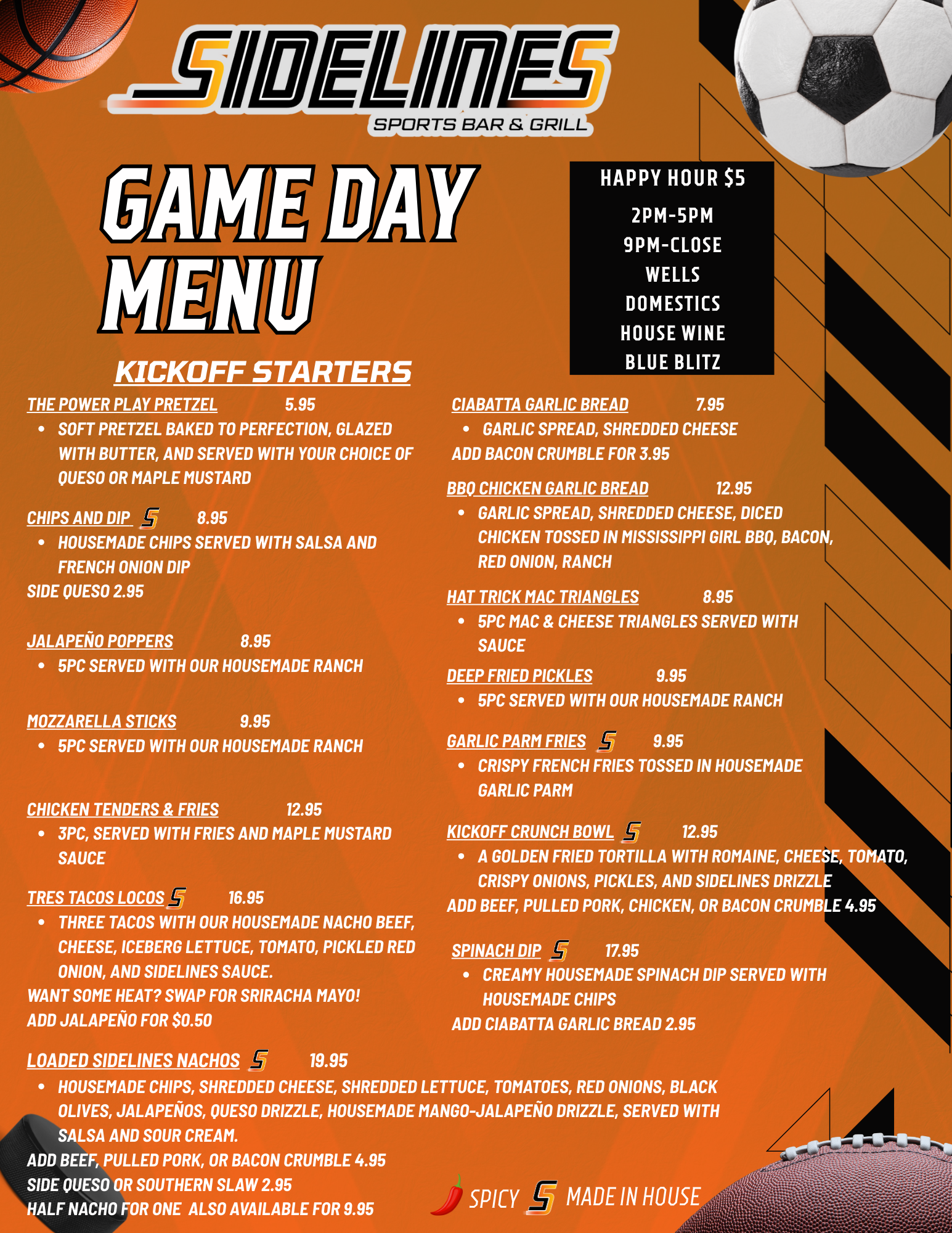 SIDELINES
SPORTS BAR & GRILL

GAME DAY MENU

HAPPY HOUR $5
2PM-5PM
9PM-CLOSE
WELLS
DOMESTICS
HOUSE WINE
BLUE BLITZ

KICKOFF STARTERS

THE POWER PLAY PRETZEL 5.95
• SOFT PRETZEL BAKED TO PERFECTION, GLAZED WITH BUTTER, AND SERVED WITH YOUR CHOICE OF QUESO OR MAPLE MUSTARD

CHIPS AND DIP 8.95
• HOUSEMADE CHIPS SERVED WITH SALSA AND FRENCH ONION DIP
SIDE QUESO 2.95

JALAPEÑO POPPERS 8.95
• 5PC SERVED WITH OUR HOUSEMADE RANCH

MOZZARELLA STICKS 9.95
• 5PC SERVED WITH OUR HOUSEMADE RANCH

CHICKEN TENDERS & FRIES 12.95
• 3PC, SERVED WITH FRIES AND MAPLE MUSTARD SAUCE

TRES TACOS LOCOS 16.95
• THREE TACOS WITH OUR HOUSEMADE NACHO BEEF, CHEESE, ICEBERG LETTUCE, TOMATO, PICKLED RED ONION, AND SIDELINES SAUCE.
WANT SOME HEAT? SWAP FOR SRIRACHA MAYO!
ADD JALAPEÑO FOR $0.50

CIABATTA GARLIC BREAD 7.95
• GARLIC SPREAD, SHREDDED CHEESE
ADD BACON CRUMBLE FOR 3.95

BBQ CHICKEN GARLIC BREAD 12.95
• GARLIC SPREAD, SHREDDED CHEESE, DICED CHICKEN TOSSED IN MISSISSIPPI GIRL BBQ, BACON, RED ONION, RANCH

HAT TRICK MAC TRIANGLES 8.95
• 5PC MAC & CHEESE TRIANGLES SERVED WITH SAUCE

DEEP FRIED PICKLES 9.95
• 5PC SERVED WITH OUR HOUSEMADE RANCH

GARLIC PARM FRIES 9.95
• CRISPY FRENCH FRIES TOSSED IN HOUSEMADE GARLIC PARM

KICKOFF CRUNCH BOWL 12.95
• A GOLDEN FRIED TORTILLA WITH ROMAINE, CHEESE, TOMATO, CRISPY ONIONS, PICKLES, AND SIDELINES DRIZZLE
ADD BEEF, PULLED PORK, CHICKEN, OR BACON CRUMBLE 4.95

SPINACH DIP 17.95
• CREAMY HOUSEMADE SPINACH DIP SERVED WITH HOUSEMADE CHIPS
ADD CIABATTA GARLIC BREAD 2.95

LOADED SIDELINES NACHOS 19.95
• HOUSEMADE CHIPS, SHREDDED CHEESE, SHREDDED LETTUCE, TOMATOES, RED ONIONS, BLACK OLIVES, JALAPEÑOS, QUESO DRIZZLE, HOUSEMADE MANGO-JALAPEÑO DRIZZLE, SERVED WITH SALSA AND SOUR CREAM.
ADD BEEF, PULLED PORK, OR BACON CRUMBLE 4.95
SIDE QUESO OR SOUTHERN SLAW 2.95
HALF NACHO FOR ONE ALSO AVAILABLE FOR 9.95

SPICY MADE IN HOUSE